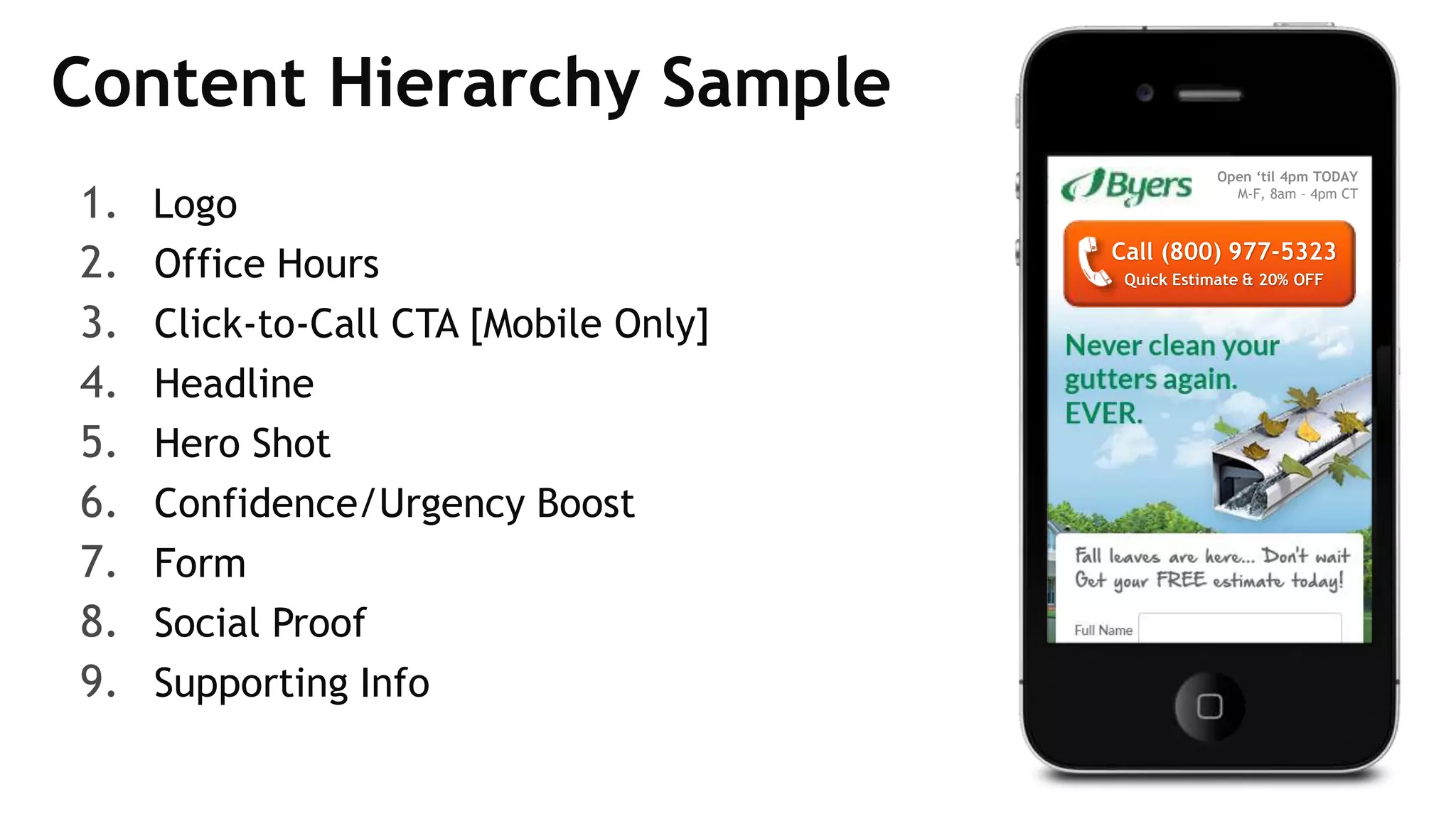 Content Hierarchy Sample

1. Logo
2. Office Hours
3. Click-to-Call CTA [Mobile Only]
4. Headline
5. Hero Shot
6. Confidence/Urgency Boost
7. Form
8. Social Proof
9. Supporting Info

Byers

Open 'til 4pm TODAY
M-F, 8am - 4pm CT

Call (800) 977-5323
Quick Estimate & 20% OFF

Never clean your gutters again. EVER.

Fall leaves are here... Don't wait
Get your FREE estimate today!

Full Name